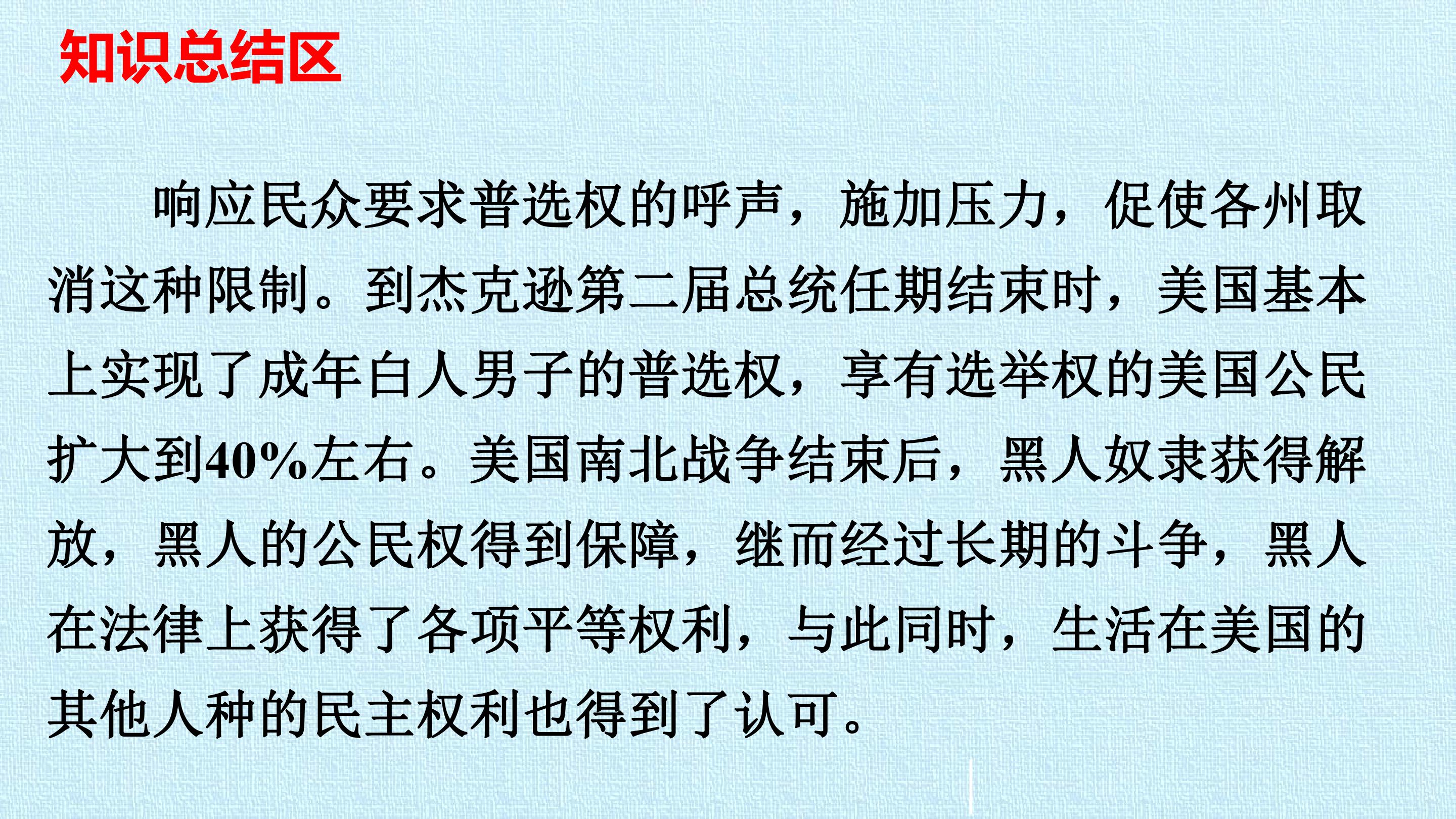 知识总结区

响应民众要求普选权的呼声，施加压力，促使各州取消这种限制。到杰克逊第二届总统任期结束时，美国基本上实现了成年白人男子的普选权，享有选举权的美国公民扩大到40%左右。美国南北战争结束后，黑人奴隶获得解放，黑人的公民权得到保障，继而经过长期的斗争，黑人在法律上获得了各项平等权利，与此同时，生活在美国的其他人种的民主权利也得到了认可。